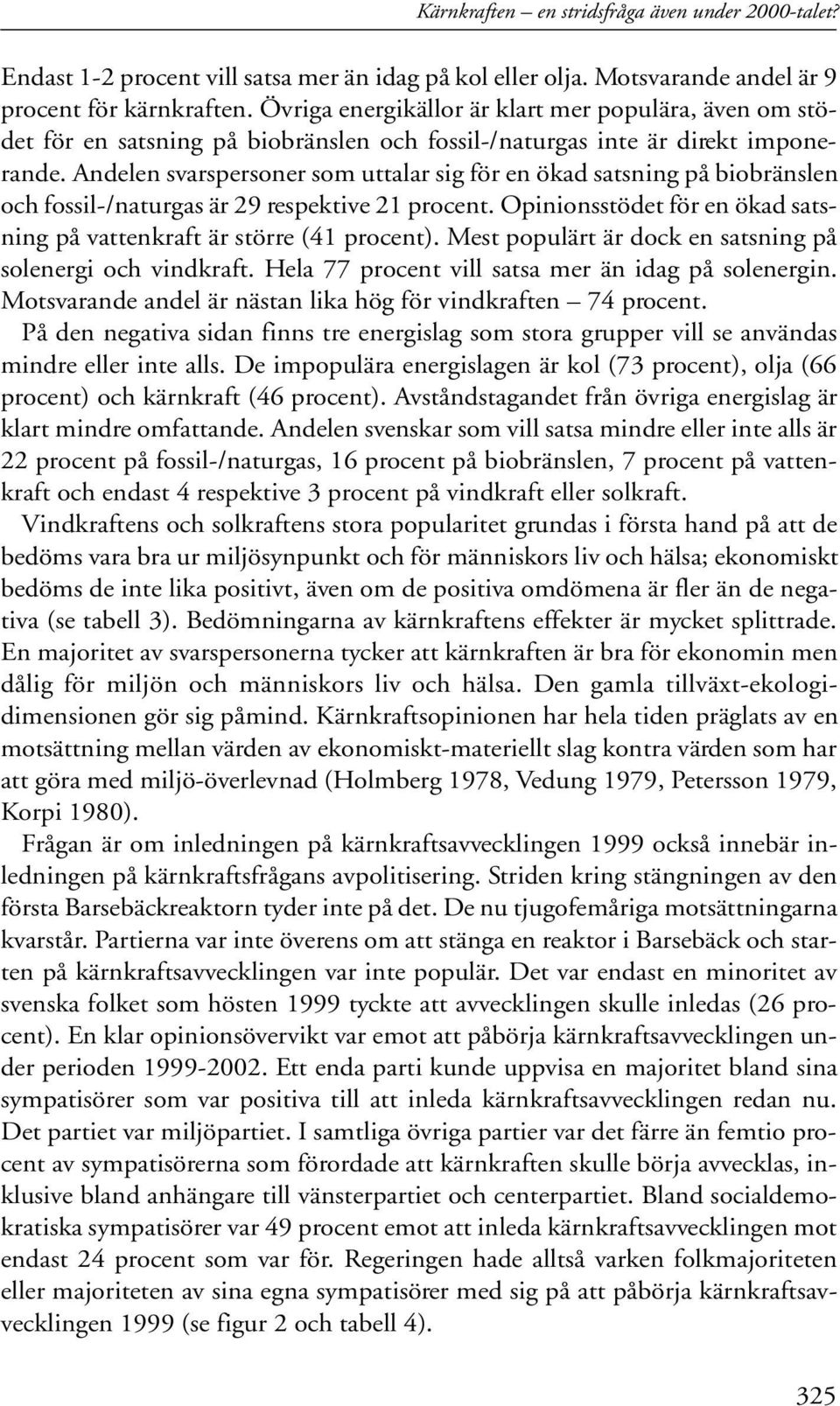 Kärnkraften – en stridsfråga även under 2000-talet?

Endast 1-2 procent vill satsa mer än idag på kol eller olja. Motsvarande andel är 9 procent för kärnkraften. Övriga energikällor är klart mer populära, även om stödet för en satsning på biobränslen och fossil-/naturgas inte är direkt imponerande. Andelen svarspersoner som uttalar sig för en ökad satsning på biobränslen och fossil-/naturgas är 29 respektive 21 procent. Opinionsstödet för en ökad satsning på vattenkraft är större (41 procent). Mest populärt är dock en satsning på solenergi och vindkraft. Hela 77 procent vill satsa mer än idag på solenergin. Motsvarande andel är nästan lika hög för vindkraften – 74 procent.

På den negativa sidan finns tre energislag som stora grupper vill se användas mindre eller inte alls. De impopulära energislagen är kol (73 procent), olja (66 procent) och kärnkraft (46 procent). Avståndstagandet från övriga energislag är klart mindre omfattande. Andelen svenskar som vill satsa mindre eller inte alls är 22 procent på fossil-/naturgas, 16 procent på biobränslen, 7 procent på vattenkraft och endast 4 respektive 3 procent på vindkraft eller solkraft.

Vindkraftens och solkraftens stora popularitet grundas i första hand på att de bedöms vara bra ur miljösynpunkt och för människors liv och hälsa; ekonomiskt bedöms de inte lika positivt, även om de positiva omdömena är fler än de negativa (se tabell 3). Bedömningarna av kärnkraftens effekter är mycket splittrade. En majoritet av svarspersonerna tycker att kärnkraften är bra för ekonomin men dålig för miljön och människors liv och hälsa. Den gamla tillväxt-ekologidimensionen gör sig påmind. Kärnkraftsopinionen har hela tiden präglats av en motsättning mellan värden av ekonomiskt-materiellt slag kontra värden som har att göra med miljö-överlevnad (Holmberg 1978, Vedung 1979, Petersson 1979, Korpi 1980).

Frågan är om inledningen på kärnkraftsavvecklingen 1999 också innebär inledningen på kärnkraftsfrågans avpolitisering. Striden kring stängningen av den första Barsebäckreaktorn tyder inte på det. De nu tjugofemåriga motsättningarna kvarstår. Partierna var inte överens om att stänga en reaktor i Barsebäck och starten på kärnkraftsavvecklingen var inte populär. Det var endast en minoritet av svenska folket som hösten 1999 tyckte att avvecklingen skulle inledas (26 procent). En klar opinionsövervikt var emot att påbörja kärnkraftsavvecklingen under perioden 1999-2002. Ett enda parti kunde uppvisa en majoritet bland sina sympatisörer som var positiva till att inleda kärnkraftsavvecklingen redan nu. Det partiet var miljöpartiet. I samtliga övriga partier var det färre än femtio procent av sympatisörerna som förordade att kärnkraften skulle börja avvecklas, inklusive bland anhängare till vänsterpartiet och centerpartiet. Bland socialdemokratiska sympatisörer var 49 procent emot att inleda kärnkraftsavvecklingen mot endast 24 procent som var för. Regeringen hade alltså varken folkmajoriteten eller majoriteten av sina egna sympatisörer med sig på att påbörja kärnkraftsavvecklingen 1999 (se figur 2 och tabell 4).

325